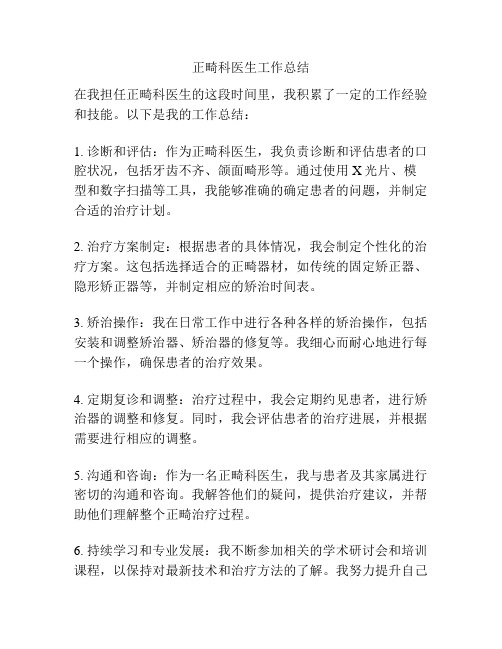 正畸科医生工作总结

在我担任正畸科医生的这段时间里，我积累了一定的工作经验和技能。以下是我的工作总结：

1. 诊断和评估：作为正畸科医生，我负责诊断和评估患者的口腔状况，包括牙齿不齐、颌面畸形等。通过使用 X 光片、模型和数字扫描等工具，我能够准确的确定患者的问题，并制定合适的治疗计划。

2. 治疗方案制定：根据患者的具体情况，我会制定个性化的治疗方案。这包括选择适合的正畸器材，如传统的固定矫正器、隐形矫正器等，并制定相应的矫治时间表。

3. 矫治操作：我在日常工作中进行各种各样的矫治操作，包括安装和调整矫治器、矫治器的修复等。我细心而耐心地进行每一个操作，确保患者的治疗效果。

4. 定期复诊和调整：治疗过程中，我会定期约见患者，进行矫治器的调整和修复。同时，我会评估患者的治疗进展，并根据需要进行相应的调整。

5. 沟通和咨询：作为一名正畸科医生，我与患者及其家属进行密切的沟通和咨询。我解答他们的疑问，提供治疗建议，并帮助他们理解整个正畸治疗过程。

6. 持续学习和专业发展：我不断参加相关的学术研讨会和培训课程，以保持对最新技术和治疗方法的了解。我努力提升自己